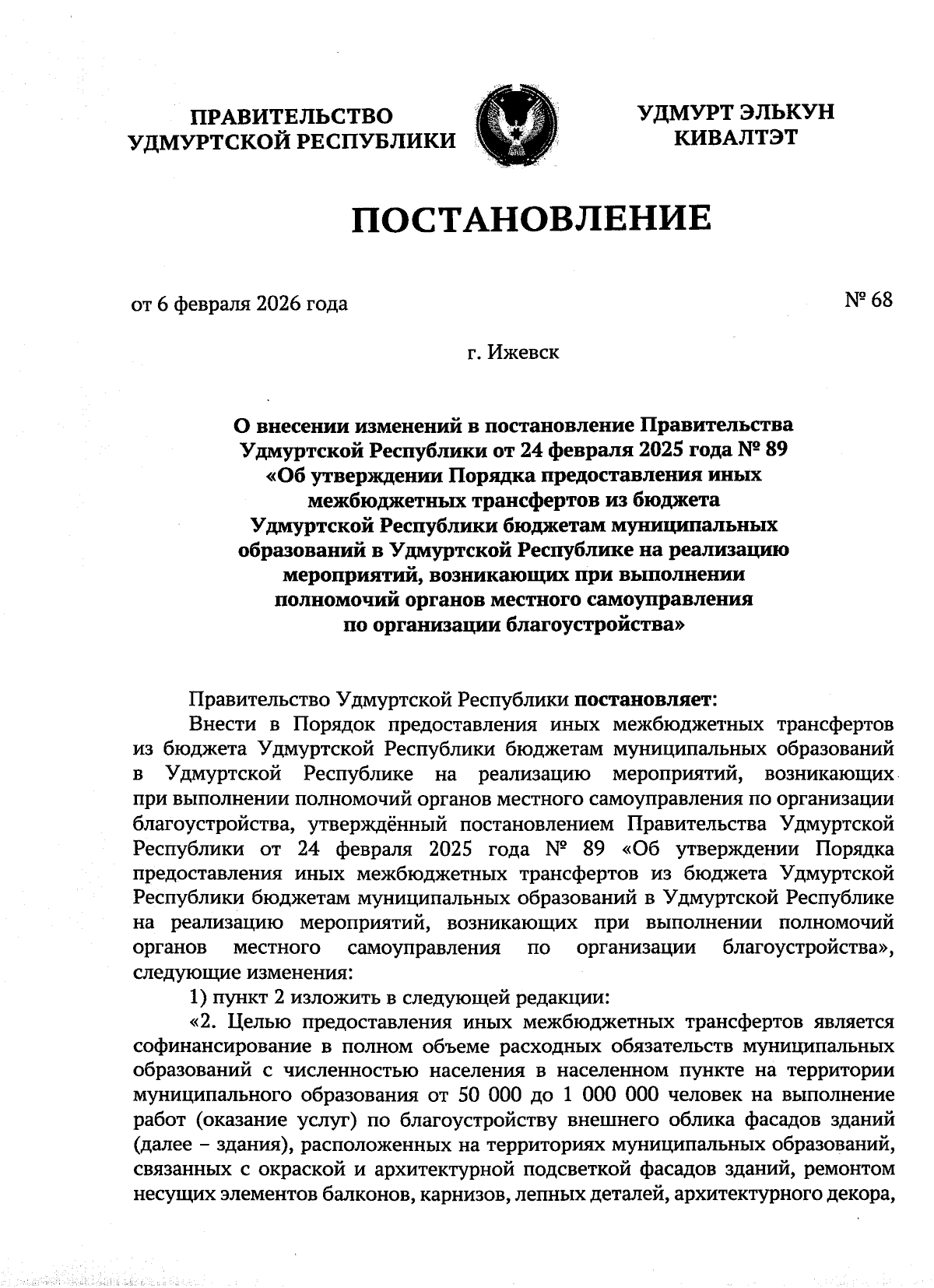 ПРАВИТЕЛЬСТВО
УДМУРТСКОЙ РЕСПУБЛИКИ

УДМУРТ ЭЛЬКУН
КИВАЛТЭТ

ПОСТАНОВЛЕНИЕ

от 6 февраля 2026 года

№ 68

г. Ижевск

О внесении изменений в постановление Правительства Удмуртской Республики от 24 февраля 2025 года № 89 «Об утверждении Порядка предоставления иных межбюджетных трансфертов из бюджета Удмуртской Республики бюджетам муниципальных образований в Удмуртской Республике на реализацию мероприятий, возникающих при выполнении полномочий органов местного самоуправления по организации благоустройства»

Правительство Удмуртской Республики постановляет:

Внести в Порядок предоставления иных межбюджетных трансфертов из бюджета Удмуртской Республики бюджетам муниципальных образований в Удмуртской Республике на реализацию мероприятий, возникающих при выполнении полномочий органов местного самоуправления по организации благоустройства, утверждённый постановлением Правительства Удмуртской Республики от 24 февраля 2025 года № 89 «Об утверждении Порядка предоставления иных межбюджетных трансфертов из бюджета Удмуртской Республики бюджетам муниципальных образований в Удмуртской Республике на реализацию мероприятий, возникающих при выполнении полномочий органов местного самоуправления по организации благоустройства», следующие изменения:

1) пункт 2 изложить в следующей редакции:

«2. Целью предоставления иных межбюджетных трансфертов является софинансирование в полном объеме расходных обязательств муниципальных образований с численностью населения в населенном пункте на территории муниципального образования от 50 000 до 1 000 000 человек на выполнение работ (оказание услуг) по благоустройству внешнего облика фасадов зданий (далее – здания), расположенных на территориях муниципальных образований, связанных с окраской и архитектурной подсветкой фасадов зданий, ремонтом несущих элементов балконов, карнизов, лепных деталей, архитектурного декора,